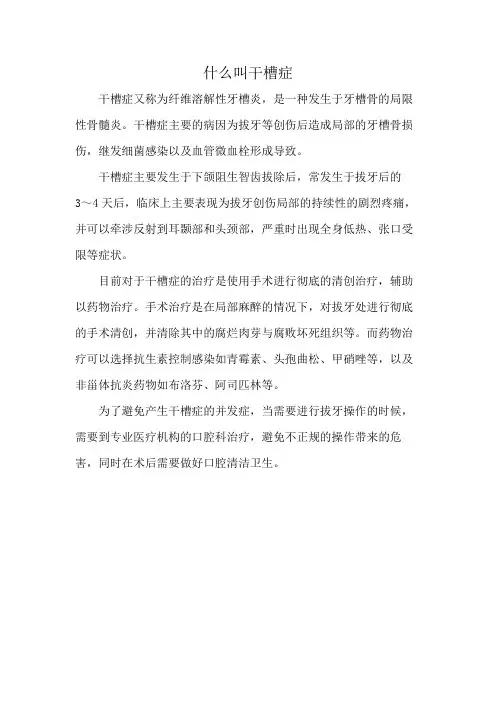 什么叫干槽症

干槽症又称为纤维溶解性牙槽炎，是一种发生于牙槽骨的局限性骨髓炎。干槽症主要的病因为拔牙等创伤后造成局部的牙槽骨损伤，继发细菌感染以及血管微血栓形成导致。

干槽症主要发生于下颌阻生智齿拔除后，常发生于拔牙后的3～4天后，临床上主要表现为拔牙创伤局部的持续性的剧烈疼痛，并可以牵涉反射到耳颞部和头颈部，严重时出现全身低热、张口受限等症状。

目前对于干槽症的治疗是使用手术进行彻底的清创治疗，辅助以药物治疗。手术治疗是在局部麻醉的情况下，对拔牙处进行彻底的手术清创，并清除其中的腐烂肉芽与腐败坏死组织等。而药物治疗可以选择抗生素控制感染如青霉素、头孢曲松、甲硝唑等，以及非甾体抗炎药物如布洛芬、阿司匹林等。

为了避免产生干槽症的并发症，当需要进行拔牙操作的时候，需要到专业医疗机构的口腔科治疗，避免不正规的操作带来的危害，同时在术后需要做好口腔清洁卫生。